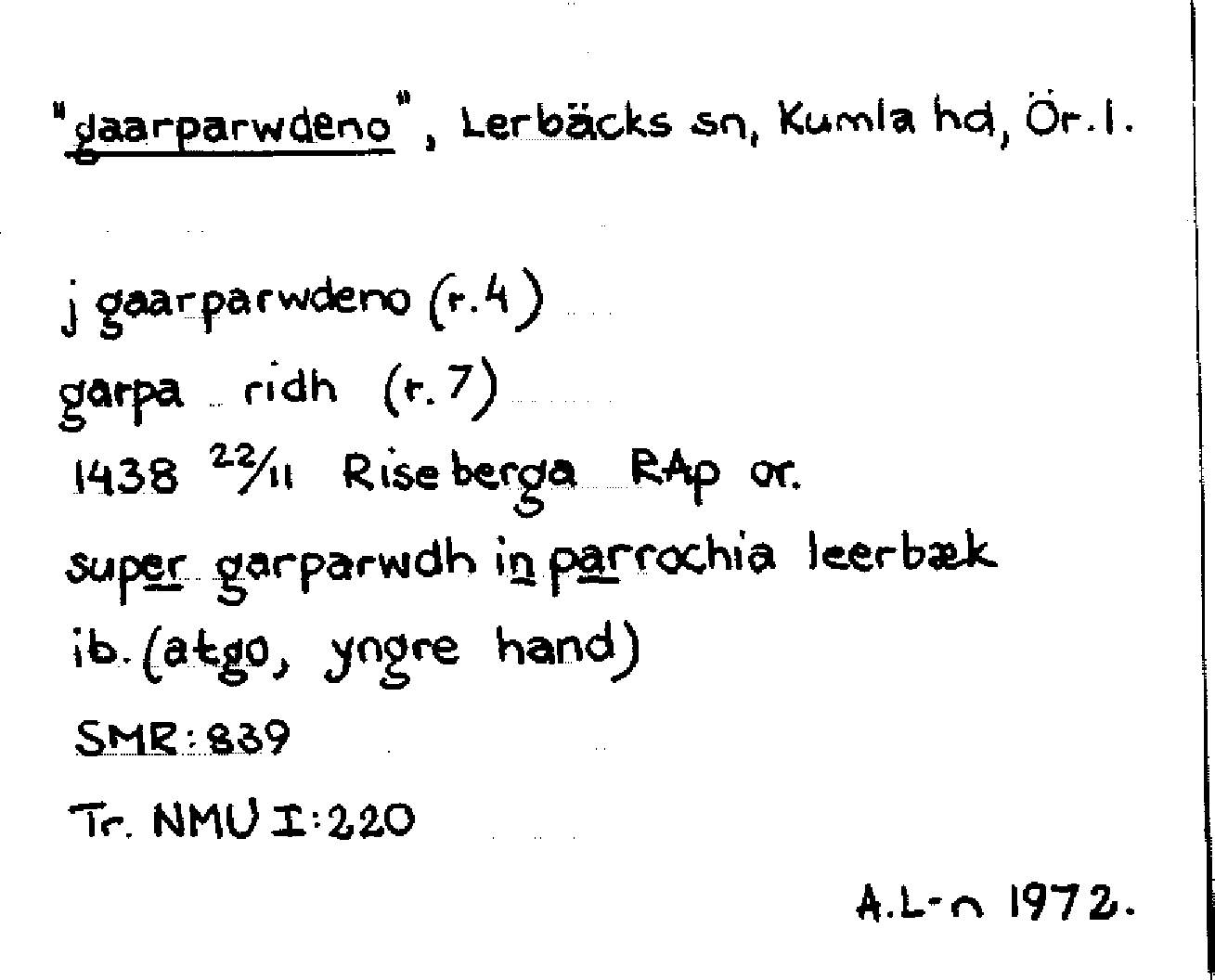 "gaarparwdeno", Lerbäcks sn, Kumla hd, Ör. l.

j gaarparwdeno (r. 4)
garpa ridh (r. 7)
1438 $^{22}/_{11}$ Riseberga RAp or.
super garparwdh in parrochia leerbæk
ib. (atgo, yngre hand)
SMR: 839
Tr. NMU I: 220

A.L-n 1972.